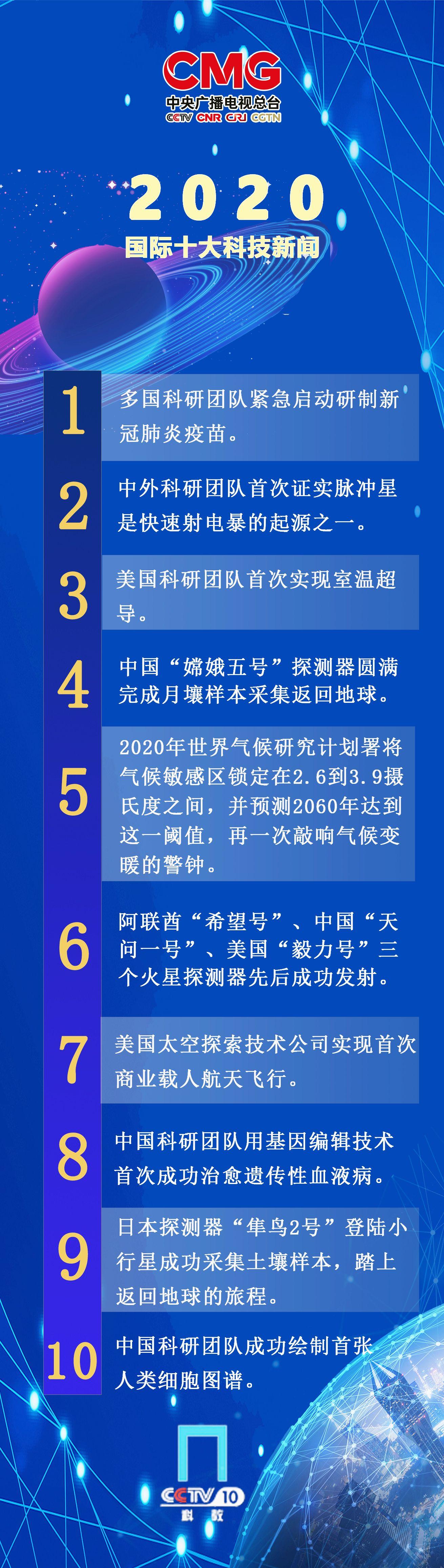 CMG
中央广播电视总台
CCTV CNR CRI CGTN

2020
国际十大科技新闻

1 多国科研团队紧急启动研制新冠肺炎疫苗。

2 中外科研团队首次证实脉冲星是快速射电暴的起源之一。

3 美国科研团队首次实现室温超导。

4 中国“嫦娥五号”探测器圆满完成月壤样本采集返回地球。

5 2020年世界气候研究计划署将气候敏感区锁定在2.6到3.9摄氏度之间，并预测2060年达到这一阈值，再一次敲响气候变暖的警钟。

6 阿联酋“希望号”、中国“天问一号”、美国“毅力号”三个火星探测器先后成功发射。

7 美国太空探索技术公司实现首次商业载人航天飞行。

8 中国科研团队用基因编辑技术首次成功治愈遗传性血液病。

9 日本探测器“隼鸟2号”登陆小行星成功采集土壤样本，踏上返回地球的旅程。

10 中国科研团队成功绘制首张人类细胞图谱。

CCTV 10
科教